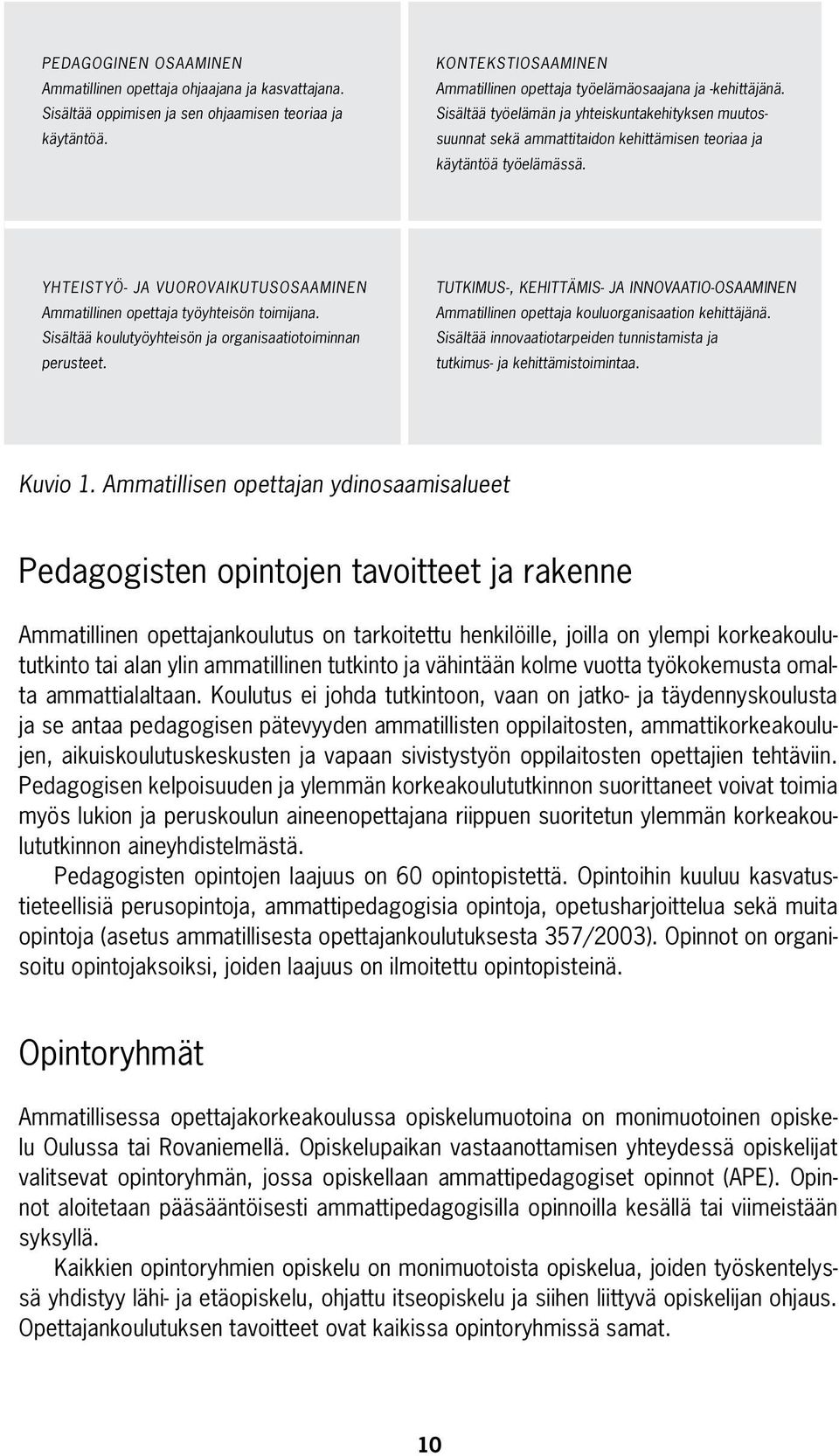 PEDAGOGINEN OSAAMINEN
Ammatillinen opettaja ohjaajana ja kasvattajana. Sisältää oppimisen ja sen ohjaamisen teoriaa ja käytäntöä.

KONTEKSTIOSAAMINEN
Ammatillinen opettaja työelämäosaajana ja -kehittäjänä. Sisältää työelämän ja yhteiskuntakehityksen muutossuunnat sekä ammattitaidon kehittämisen teoriaa ja käytäntöä työelämässä.

YHTEISTYÖ- JA VUOROVAIKUTUSOSAAMINEN
Ammatillinen opettaja työyhteisön toimijana. Sisältää koulutyöyhteisön ja organisaatiotoiminnan perusteet.

TUTKIMUS-, KEHITTÄMIS- JA INNOVAATIO-OSAAMINEN
Ammatillinen opettaja kouluorganisaation kehittäjänä. Sisältää innovaatiotarpeiden tunnistamista ja tutkimus- ja kehittämistoimintaa.

Kuvio 1. Ammatillisen opettajan ydinosaamisalueet

Pedagogisten opintojen tavoitteet ja rakenne

Ammatillinen opettajankoulutus on tarkoitettu henkilöille, joilla on ylempi korkeakoulututkinto tai alan ylin ammatillinen tutkinto ja vähintään kolme vuotta työkokemusta omalta ammattialaltaan. Koulutus ei johda tutkintoon, vaan on jatko- ja täydennyskoulusta ja se antaa pedagogisen pätevyyden ammatillisten oppilaitosten, ammattikorkeakoulujen, aikuiskoulutuskeskusten ja vapaan sivistystyön oppilaitosten opettajien tehtäviin. Pedagogisen kelpoisuuden ja ylemmän korkeakoulututkinnon suorittaneet voivat toimia myös lukion ja peruskoulun aineenopettajana riippuen suoritetun ylemmän korkeakoulututkinnon aineyhdistelmästä.

Pedagogisten opintojen laajuus on 60 opintopistettä. Opintoihin kuuluu kasvatustieteellisiä perusopintoja, ammattipedagogisia opintoja, opetusharjoittelua sekä muita opintoja (asetus ammatillisesta opettajankoulutuksesta 357/2003). Opinnot on organisoitu opintojaksoiksi, joiden laajuus on ilmoitettu opintopisteinä.

Opintoryhmät

Ammatillisessa opettajakorkeakoulussa opiskelumuotoina on monimuotoinen opiskelu Oulussa tai Rovaniemellä. Opiskelupaikan vastaanottamisen yhteydessä opiskelijat valitsevat opintoryhmän, jossa opiskellaan ammattipedagogiset opinnot (APE). Opinnot aloitetaan pääsääntöisesti ammattipedagogisilla opinnoilla kesällä tai viimeistään syksyllä.

Kaikkien opintoryhmien opiskelu on monimuotoista opiskelua, joiden työskentelyssä yhdistyy lähi- ja etäopiskelu, ohjattu itseopiskelu ja siihen liittyvä opiskelijan ohjaus. Opettajankoulutuksen tavoitteet ovat kaikissa opintoryhmissä samat.

10